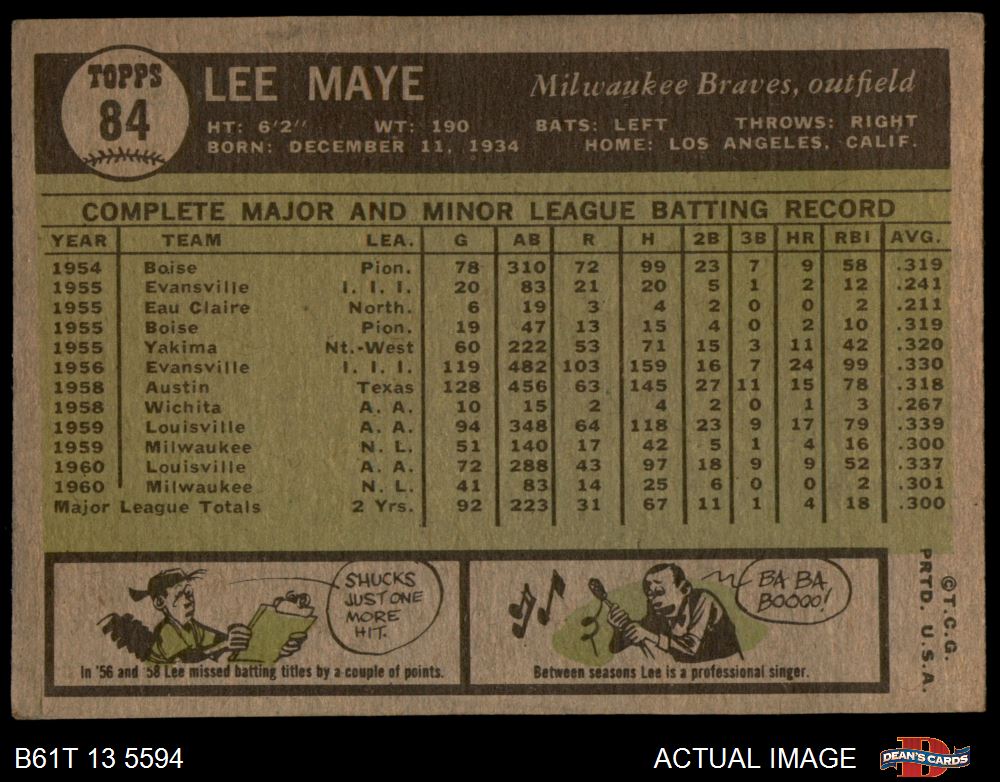 TOPPS 84

LEE MAYE

Milwaukee Braves, outfield

HT: 6'2" WT: 190 BATS: LEFT THROWS: RIGHT
BORN: DECEMBER 11, 1934 HOME: LOS ANGELES, CALIF.

COMPLETE MAJOR AND MINOR LEAGUE BATTING RECORD

| YEAR | TEAM | LEA. | G | AB | R | H | 2B | 3B | HR | RBI | AVG. |
|---|---|---|---|---|---|---|---|---|---|---|---|
| 1954 | Boise | Pion. | 78 | 310 | 72 | 99 | 23 | 7 | 9 | 58 | .319 |
| 1955 | Evansville | I. I. I. | 20 | 83 | 21 | 20 | 5 | 1 | 2 | 12 | .241 |
| 1955 | Eau Claire | North. | 6 | 19 | 3 | 4 | 2 | 0 | 0 | 2 | .211 |
| 1955 | Boise | Pion. | 19 | 47 | 13 | 15 | 4 | 0 | 2 | 10 | .319 |
| 1955 | Yakima | Nt.-West | 60 | 222 | 53 | 71 | 15 | 3 | 11 | 42 | .320 |
| 1956 | Evansville | I. I. I. | 119 | 482 | 103 | 159 | 16 | 7 | 24 | 99 | .330 |
| 1958 | Austin | Texas | 128 | 456 | 63 | 145 | 27 | 11 | 15 | 78 | .318 |
| 1958 | Wichita | A. A. | 10 | 15 | 2 | 4 | 2 | 0 | 1 | 3 | .267 |
| 1959 | Louisville | A. A. | 94 | 348 | 64 | 118 | 23 | 9 | 17 | 79 | .339 |
| 1959 | Milwaukee | N. L. | 51 | 140 | 17 | 42 | 5 | 1 | 4 | 16 | .300 |
| 1960 | Louisville | A. A. | 72 | 288 | 43 | 97 | 18 | 9 | 9 | 52 | .337 |
| 1960 | Milwaukee | N. L. | 41 | 83 | 14 | 25 | 6 | 0 | 0 | 2 | .301 |
| Major League Totals | | 2 Yrs. | 92 | 223 | 31 | 67 | 11 | 1 | 4 | 18 | .300 |

SHUCKS JUST ONE MORE HIT.

In '56 and '58 Lee missed batting titles by a couple of points.

BA BA BOOGO!

Between seasons Lee is a professional singer.

©T.C.G. PRTD. U.S.A.

B61T 13 5594

ACTUAL IMAGE

DEAN'S CARDS